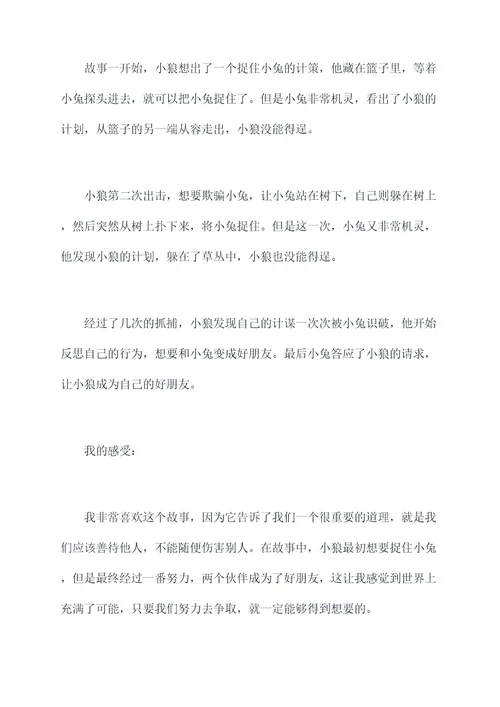 故事一开始，小狼想出了一个捉住小兔的计策，他藏在篮子里，等着小兔探头进去，就可以把小兔捉住了。但是小兔非常机灵，看出了小狼的计划，从篮子的另一端从容走出，小狼没能得逞。

小狼第二次出击，想要欺骗小兔，让小兔站在树下，自己则躲在树上，然后突然从树上扑下来，将小兔捉住。但是这一次，小兔又非常机灵，他发现小狼的计划，躲在了草丛中，小狼也没能得逞。

经过了几次的抓捕，小狼发现自己的计谋一次次被小兔识破，他开始反思自己的行为，想要和小兔变成好朋友。最后小兔答应了小狼的请求，让小狼成为自己的好朋友。

我的感受：

我非常喜欢这个故事，因为它告诉了我们一个很重要的道理，就是我们应该善待他人，不能随便伤害别人。在故事中，小狼最初想要捉住小兔，但是最终经过一番努力，两个伙伴成为了好朋友，这让我感觉到世界上充满了可能，只要我们努力去争取，就一定能够得到想要的。